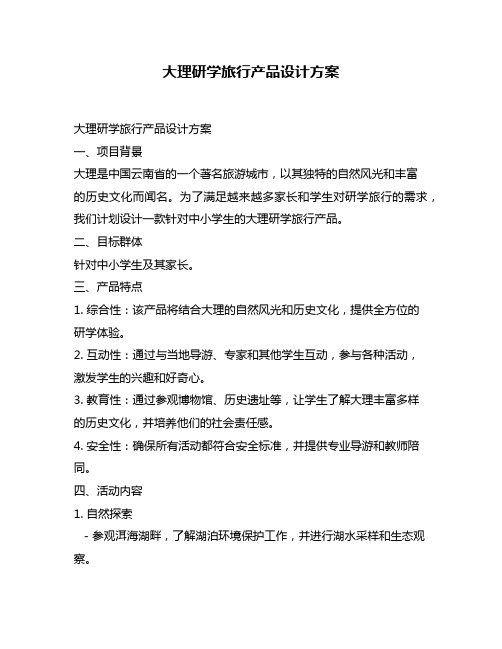 大理研学旅行产品设计方案

大理研学旅行产品设计方案

一、项目背景

大理是中国云南省的一个著名旅游城市，以其独特的自然风光和丰富的历史文化而闻名。为了满足越来越多家长和学生对研学旅行的需求，我们计划设计一款针对中小学生的大理研学旅行产品。

二、目标群体

针对中小学生及其家长。

三、产品特点

1. 综合性：该产品将结合大理的自然风光和历史文化，提供全方位的研学体验。

2. 互动性：通过与当地导游、专家和其他学生互动，参与各种活动，激发学生的兴趣和好奇心。

3. 教育性：通过参观博物馆、历史遗址等，让学生了解大理丰富多样的历史文化，并培养他们的社会责任感。

4. 安全性：确保所有活动都符合安全标准，并提供专业导游和教师陪同。

四、活动内容

1. 自然探索

- 参观洱海湖畔，了解湖泊环境保护工作，并进行湖水采样和生态观察。